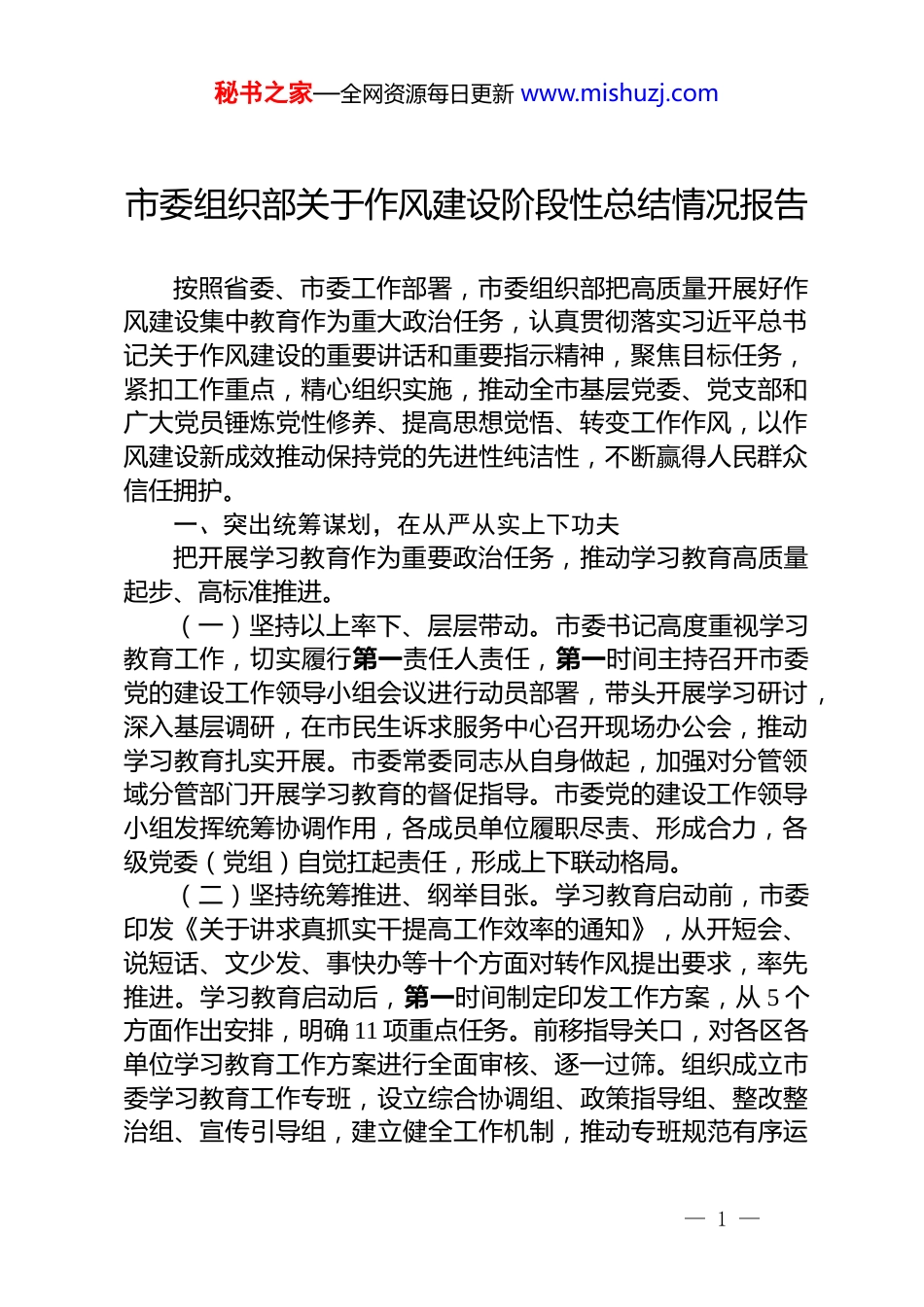 秘书之家—全网资源每日更新 www.mishuzj.com

市委组织部关于作风建设阶段性总结情况报告

按照省委、市委工作部署，市委组织部把高质量开展好作风建设集中教育作为重大政治任务，认真贯彻落实习近平总书记关于作风建设的重要讲话和重要指示精神，聚焦目标任务，紧扣工作重点，精心组织实施，推动全市基层党委、党支部和广大党员锤炼党性修养、提高思想觉悟、转变工作作风，以作风建设新成效推动保持党的先进性纯洁性，不断赢得人民群众信任拥护。

一、突出统筹谋划，在从严从实上下功夫

把开展学习教育作为重要政治任务，推动学习教育高质量起步、高标准推进。

（一）坚持以上率下、层层带动。市委书记高度重视学习教育工作，切实履行第一责任人责任，第一时间主持召开市委党的建设工作领导小组会议进行动员部署，带头开展学习研讨，深入基层调研，在市民生诉求服务中心召开现场办公会，推动学习教育扎实开展。市委常委同志从自身做起，加强对分管领域分管部门开展学习教育的督促指导。市委党的建设工作领导小组发挥统筹协调作用，各成员单位履职尽责、形成合力，各级党委（党组）自觉扛起责任，形成上下联动格局。

（二）坚持统筹推进、纲举目张。学习教育启动前，市委印发《关于讲求真抓实干提高工作效率的通知》，从开短会、说短话、文少发、事快办等十个方面对转作风提出要求，率先推进。学习教育启动后，第一时间制定印发工作方案，从 5 个方面作出安排，明确 11 项重点任务。前移指导关口，对各区各单位学习教育工作方案进行全面审核、逐一过筛。组织成立市委学习教育工作专班，设立综合协调组、政策指导组、整改整治组、宣传引导组，建立健全工作机制，推动专班规范有序运

— 1 —